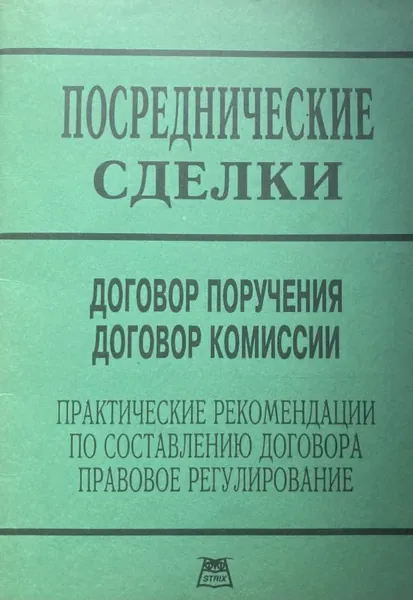 ПОСРЕДНИЧЕСКИЕ
СДЕЛКИ

ДОГОВОР ПОРУЧЕНИЯ
ДОГОВОР КОМИССИИ

ПРАКТИЧЕСКИЕ РЕКОМЕНДАЦИИ
ПО СОСТАВЛЕНИЮ ДОГОВОРА
ПРАВОВОЕ РЕГУЛИРОВАНИЕ

STRIX